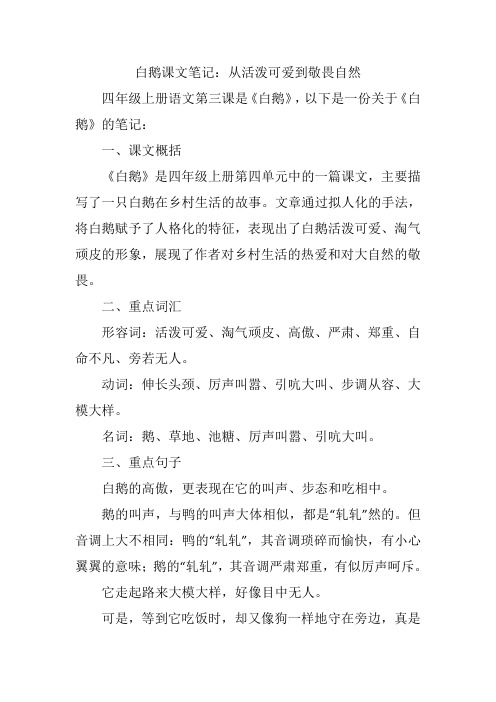 白鹅课文笔记：从活泼可爱到敬畏自然

四年级上册语文第三课是《白鹅》，以下是一份关于《白鹅》的笔记：

一、课文概括

《白鹅》是四年级上册第四单元中的一篇课文，主要描写了一只白鹅在乡村生活的故事。文章通过拟人化的手法，将白鹅赋予了人格化的特征，表现出了白鹅活泼可爱、淘气顽皮的形象，展现了作者对乡村生活的热爱和对大自然的敬畏。

二、重点词汇

形容词：活泼可爱、淘气顽皮、高傲、严肃、郑重、自命不凡、旁若无人。

动词：伸长头颈、厉声叫嚣、引吭大叫、步调从容、大模大样。

名词：鹅、草地、池糖、厉声叫嚣、引吭大叫。

三、重点句子

白鹅的高傲，更表现在它的叫声、步态和吃相中。

鹅的叫声，与鸭的叫声大体相似，都是“轧轧”然的。但音调上大不相同：鸭的“轧轧”，其音调琐碎而愉快，有小心翼翼的意味；鹅的“轧轧”，其音调严肃郑重，有似厉声呵斥。

它走起路来大模大样，好像目中无人。

可是，等到它吃饭时，却又像狗一样地守在旁边，真是